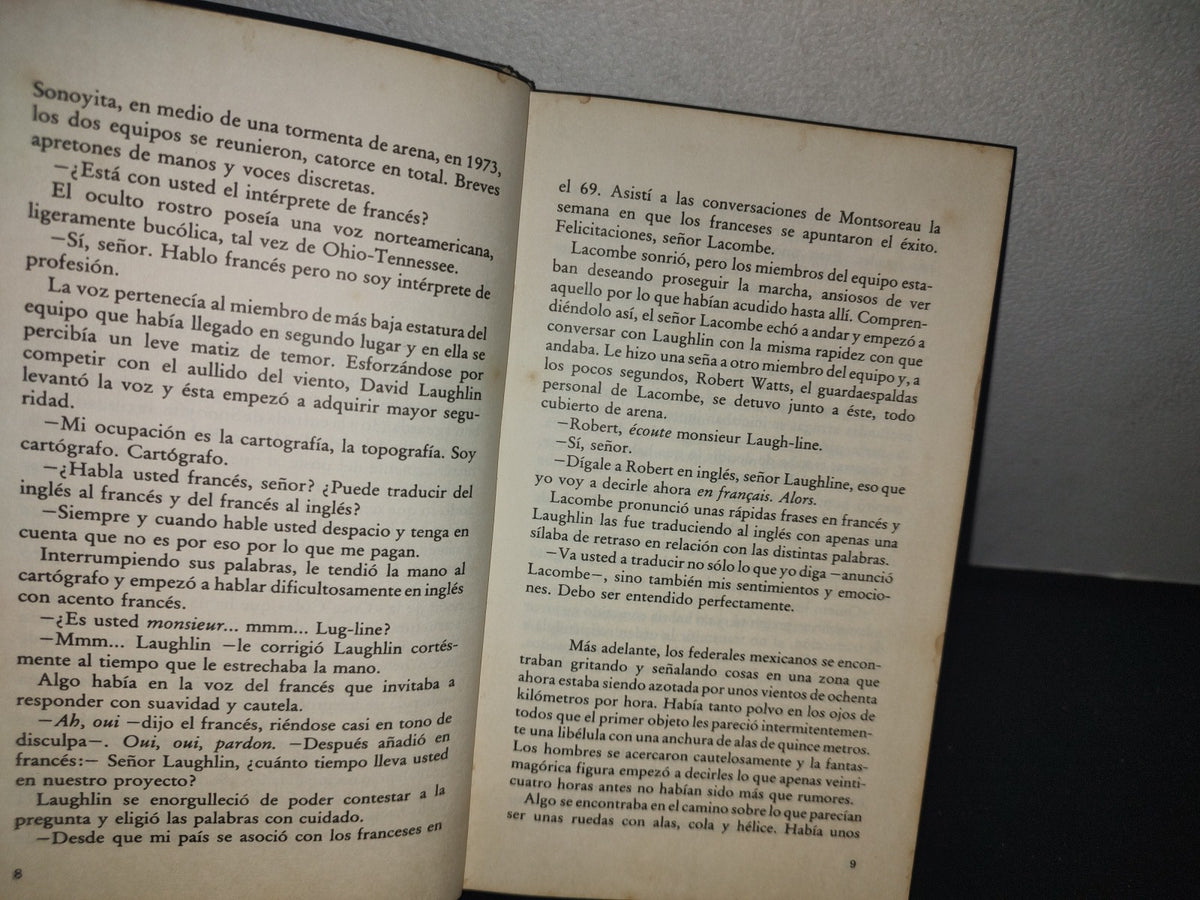 Sonoyita, en medio de una tormenta de arena, en 1973, los dos equipos se reunieron, catorce en total. Breves apretones de manos y voces discretas.

—¿Está con usted el intérprete de francés?

El oculto rostro poseía una voz norteamericana, ligeramente bucólica, tal vez de Ohio-Tennessee.

—Sí, señor. Hablo francés pero no soy intérprete de profesión.

La voz pertenecía al miembro de más baja estatura del equipo que había llegado en segundo lugar y en ella se percibía un leve matiz de temor. Esforzándose por competir con el aullido del viento, David Laughlin levantó la voz y ésta empezó a adquirir mayor seguridad.

—Mi ocupación es la cartografía, la topografía. Soy cartógrafo. Cartógrafo.

—¿Habla usted francés, señor? ¿Puede traducir del inglés al francés y del francés al inglés?

—Siempre y cuando hable usted despacio y tenga en cuenta que no es por eso por lo que me pagan.

Interrumpiendo sus palabras, le tendió la mano al cartógrafo y empezó a hablar dificultosamente en inglés con acento francés.

—¿Es usted monsieur... mmm... Lug-line?

—Mmm... Laughlin —le corrigió Laughlin cortésmente al tiempo que le estrechaba la mano.

Algo había en la voz del francés que invitaba a responder con suavidad y cautela.

—Ah, oui —dijo el francés, riéndose casi en tono de disculpa—. Oui, oui, pardon. —Después añadió en francés:— Señor Laughlin, ¿cuánto tiempo lleva usted en nuestro proyecto?

Laughlin se enorgulleció de poder contestar a la pregunta y eligió las palabras con cuidado.

—Desde que mi país se asoció con los franceses en

8

el 69. Asistí a las conversaciones de Montsoreau la semana en que los franceses se apuntaron el éxito. Felicitaciones, señor Lacombe.

Lacombe sonrió, pero los miembros del equipo estaban deseando proseguir la marcha, ansiosos de ver aquello por lo que habían acudido hasta allí. Comprendiéndolo así, el señor Lacombe echó a andar y empezó a conversar con Laughlin con la misma rapidez con que andaba. Le hizo una seña a otro miembro del equipo y, a los pocos segundos, Robert Watts, el guardaespaldas personal de Lacombe, se detuvo junto a éste, todo cubierto de arena.

—Robert, écoute monsieur Laugh-line.

—Sí, señor.

—Dígale a Robert en inglés, señor Laughline, eso que yo voy a decirle ahora en français. Alors.

Lacombe pronunció unas rápidas frases en francés y Laughlin las fue traduciendo al inglés con apenas una sílaba de retraso en relación con las distintas palabras.

—Va usted a traducir no sólo lo que yo diga —anunció Lacombe—, sino también mis sentimientos y emociones. Debo ser entendido perfectamente.

Más adelante, los federales mexicanos se encontraban gritando y señalando cosas en una zona que ahora estaba siendo azotada por unos vientos de ochenta kilómetros por hora. Había tanto polvo en los ojos de todos que el primer objeto les pareció intermitentemente una libélula con una anchura de alas de quince metros. Los hombres se acercaron cautelosamente y la fantasmagórica figura empezó a decirles lo que apenas veinticuatro horas antes no habían sido más que rumores.

Algo se encontraba en el camino sobre lo que parecían ser unas ruedas con alas, cola y hélice. Había unos

9